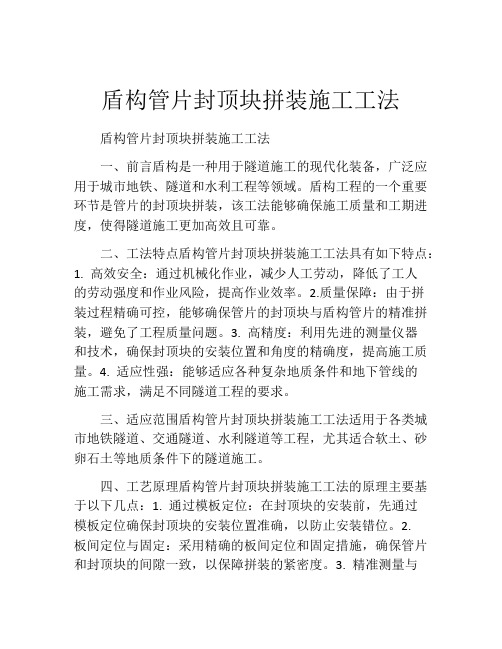 盾构管片封顶块拼装施工工法

盾构管片封顶块拼装施工工法

一、前言盾构是一种用于隧道施工的现代化装备，广泛应用于城市地铁、隧道和水利工程等领域。盾构工程的一个重要环节是管片的封顶块拼装，该工法能够确保施工质量和工期进度，使得隧道施工更加高效且可靠。

二、工法特点盾构管片封顶块拼装施工工法具有如下特点：1. 高效安全：通过机械化作业，减少人工劳动，降低了工人的劳动强度和作业风险，提高作业效率。2.质量保障：由于拼装过程精确可控，能够确保管片的封顶块与盾构管片的精准拼装，避免了工程质量问题。3. 高精度：利用先进的测量仪器和技术，确保封顶块的安装位置和角度的精确度，提高施工质量。4. 适应性强：能够适应各种复杂地质条件和地下管线的施工需求，满足不同隧道工程的要求。

三、适应范围盾构管片封顶块拼装施工工法适用于各类城市地铁隧道、交通隧道、水利隧道等工程，尤其适合软土、砂卵石土等地质条件下的隧道施工。

四、工艺原理盾构管片封顶块拼装施工工法的原理主要基于以下几点：1. 通过模板定位：在封顶块的安装前，先通过模板定位确保封顶块的安装位置准确，以防止安装错位。2. 板间定位与固定：采用精确的板间定位和固定措施，确保管片和封顶块的间隙一致，以保障拼装的紧密度。3. 精准测量与